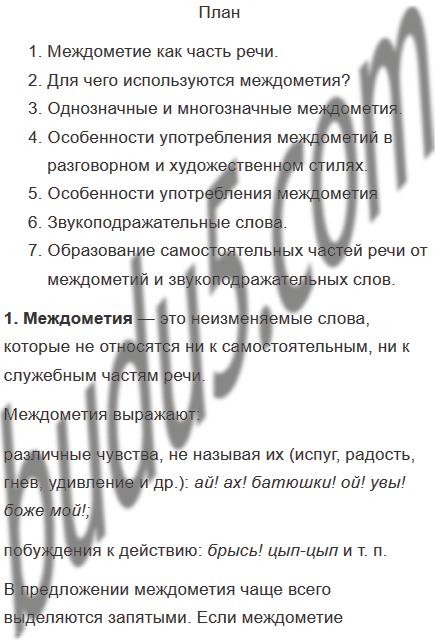 План

1. Междометие как часть речи.
2. Для чего используются междометия?
3. Однозначные и многозначные междометия.
4. Особенности употребления междометий в разговорном и художественном стилях.
5. Особенности употребления междометия
6. Звукоподражательные слова.
7. Образование самостоятельных частей речи от междометий и звукоподражательных слов.

1. Междометия — это неизменяемые слова, которые не относятся ни к самостоятельным, ни к служебным частям речи.

Междометия выражают:

различные чувства, не называя их (испуг, радость, гнев, удивление и др.): ай! ах! батюшки! ой! увы! боже мой!;

побуждения к действию: брысь! цып-цып и т. п.

В предложении междометия чаще всего выделяются запятыми. Если междометие

budu5.com